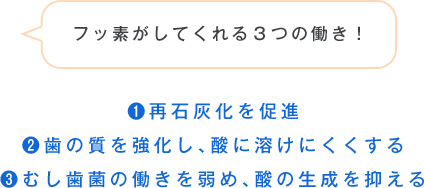 フッ素がしてくれる３つの働き！

❶再石灰化を促進
❷歯の質を強化し、酸に溶けにくくする
❸むし歯菌の働きを弱め、酸の生成を抑える